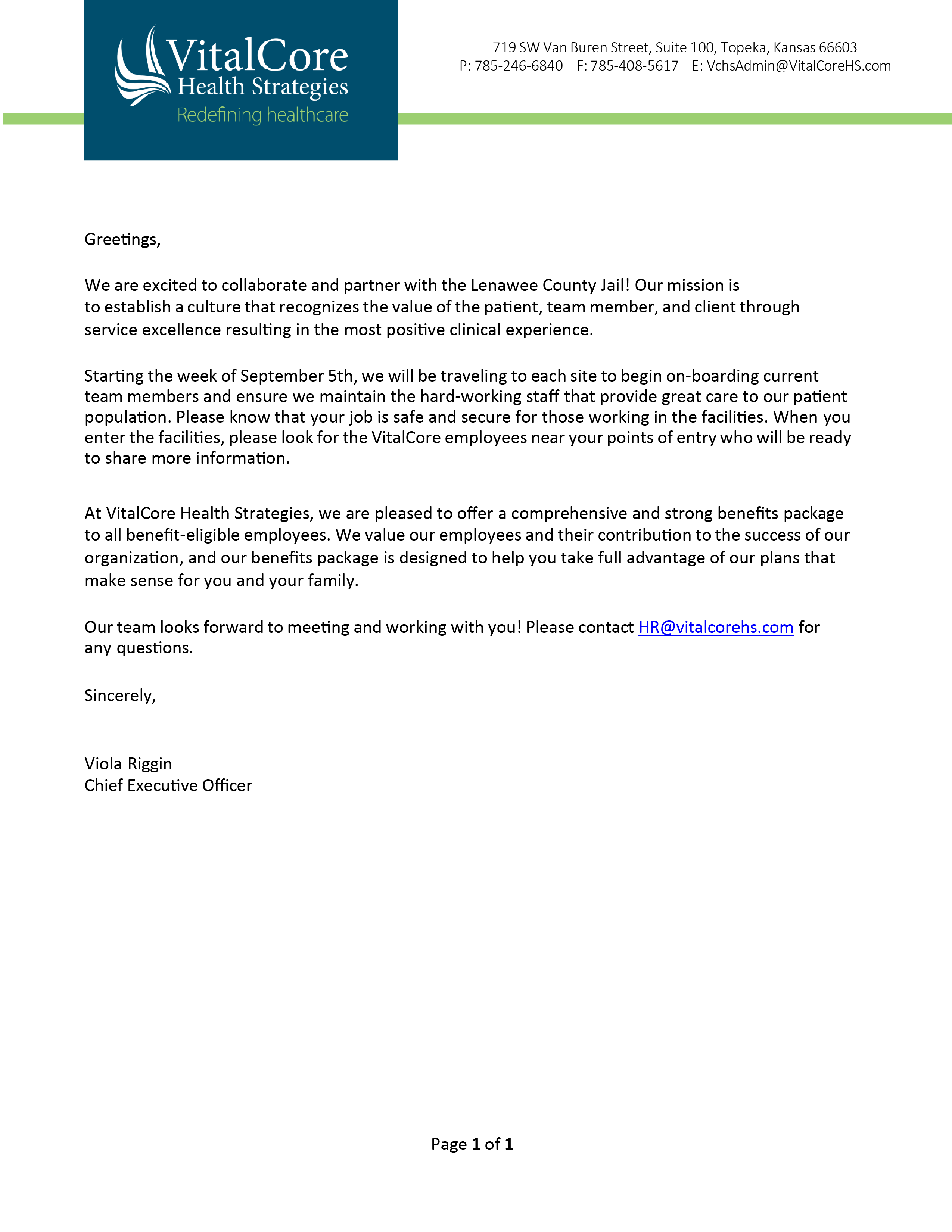 VitalCore
Health Strategies
Redefining healthcare

719 SW Van Buren Street, Suite 100, Topeka, Kansas 66603
P: 785-246-6840 F: 785-408-5617 E: VchsAdmin@VitalCoreHS.com

Greetings,

We are excited to collaborate and partner with the Lenawee County Jail! Our mission is to establish a culture that recognizes the value of the patient, team member, and client through service excellence resulting in the most positive clinical experience.

Starting the week of September 5th, we will be traveling to each site to begin on-boarding current team members and ensure we maintain the hard-working staff that provide great care to our patient population. Please know that your job is safe and secure for those working in the facilities. When you enter the facilities, please look for the VitalCore employees near your points of entry who will be ready to share more information.

At VitalCore Health Strategies, we are pleased to offer a comprehensive and strong benefits package to all benefit-eligible employees. We value our employees and their contribution to the success of our organization, and our benefits package is designed to help you take full advantage of our plans that make sense for you and your family.

Our team looks forward to meeting and working with you! Please contact HR@vitalcorehs.com for any questions.

Sincerely,

Viola Riggin
Chief Executive Officer

Page 1 of 1